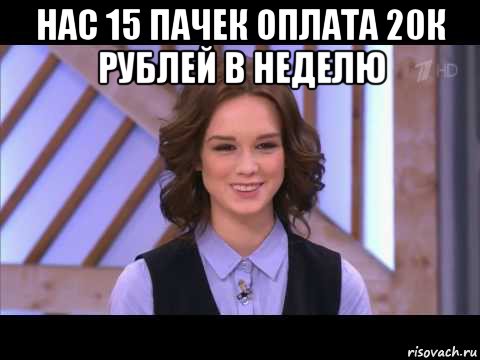 НАС 15 ПАЧЕК ОПЛАТА 20К РУБЛЕЙ В НЕДЕЛЮ

1 HD

risovach.ru